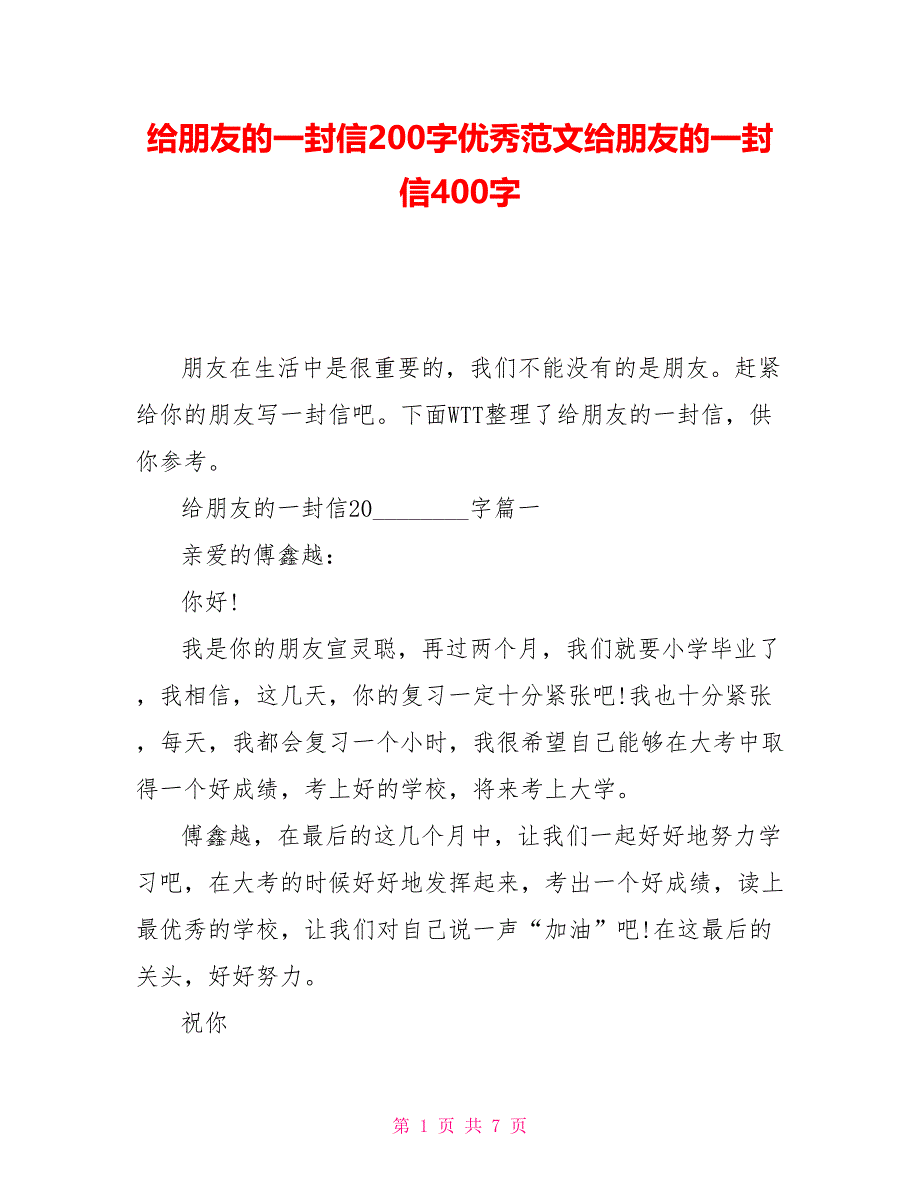 给朋友的一封信200字优秀范文给朋友的一封信400字

朋友在生活中是很重要的，我们不能没有的是朋友。赶紧给你的朋友写一封信吧。下面WTT整理了给朋友的一封信，供你参考。

给朋友的一封信20________字篇一

亲爱的傅鑫越：

你好!

我是你的朋友宣灵聪，再过两个月，我们就要小学毕业了，我相信，这几天，你的复习一定十分紧张吧!我也十分紧张，每天，我都会复习一个小时，我很希望自己能够在大考中取得一个好成绩，考上好的学校，将来考上大学。

傅鑫越，在最后的这几个月中，让我们一起好好地努力学习吧，在大考的时候好好地发挥起来，考出一个好成绩，读上最优秀的学校，让我们对自己说一声“加油”吧!在这最后的关头，好好努力。

祝你

第 1 页 共 7 页